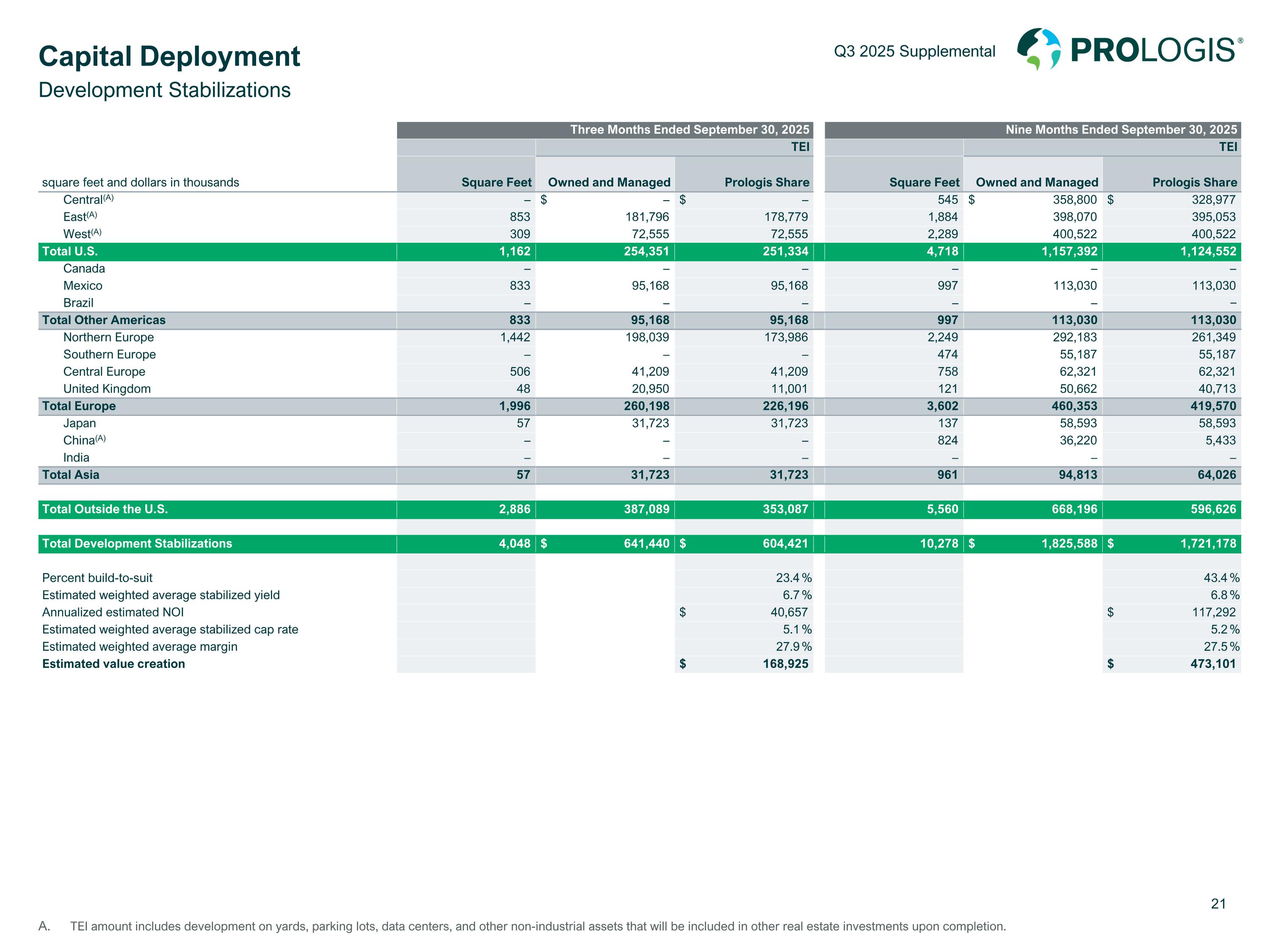 Capital Deployment

Development Stabilizations

Q3 2025 Supplemental

PROLOGIS®

| | Three Months Ended September 30, 2025 | | | Nine Months Ended September 30, 2025 | | |
|---|---|---|---|---|---|---|
| | | TEI | | | TEI | |
| square feet and dollars in thousands | Square Feet | Owned and Managed | Prologis Share | Square Feet | Owned and Managed | Prologis Share |
| Central$^{(A)}$ | – | $ – | $ – | 545 | $ 358,800 | $ 328,977 |
| East$^{(A)}$ | 853 | 181,796 | 178,779 | 1,884 | 398,070 | 395,053 |
| West$^{(A)}$ | 309 | 72,555 | 72,555 | 2,289 | 400,522 | 400,522 |
| Total U.S. | 1,162 | 254,351 | 251,334 | 4,718 | 1,157,392 | 1,124,552 |
| Canada | – | – | – | – | – | – |
| Mexico | 833 | 95,168 | 95,168 | 997 | 113,030 | 113,030 |
| Brazil | – | – | – | – | – | – |
| Total Other Americas | 833 | 95,168 | 95,168 | 997 | 113,030 | 113,030 |
| Northern Europe | 1,442 | 198,039 | 173,986 | 2,249 | 292,183 | 261,349 |
| Southern Europe | – | – | – | 474 | 55,187 | 55,187 |
| Central Europe | 506 | 41,209 | 41,209 | 758 | 62,321 | 62,321 |
| United Kingdom | 48 | 20,950 | 11,001 | 121 | 50,662 | 40,713 |
| Total Europe | 1,996 | 260,198 | 226,196 | 3,602 | 460,353 | 419,570 |
| Japan | 57 | 31,723 | 31,723 | 137 | 58,593 | 58,593 |
| China$^{(A)}$ | – | – | – | 824 | 36,220 | 5,433 |
| India | – | – | – | – | – | – |
| Total Asia | 57 | 31,723 | 31,723 | 961 | 94,813 | 64,026 |
| Total Outside the U.S. | 2,886 | 387,089 | 353,087 | 5,560 | 668,196 | 596,626 |
| Total Development Stabilizations | 4,048 | $ 641,440 | $ 604,421 | 10,278 | $ 1,825,588 | $ 1,721,178 |
| Percent build-to-suit | | | 23.4 % | | | 43.4 % |
| Estimated weighted average stabilized yield | | | 6.7 % | | | 6.8 % |
| Annualized estimated NOI | | | $ 40,657 | | | $ 117,292 |
| Estimated weighted average stabilized cap rate | | | 5.1 % | | | 5.2 % |
| Estimated weighted average margin | | | 27.9 % | | | 27.5 % |
| Estimated value creation | | | $ 168,925 | | | $ 473,101 |

21

A. TEI amount includes development on yards, parking lots, data centers, and other non-industrial assets that will be included in other real estate investments upon completion.